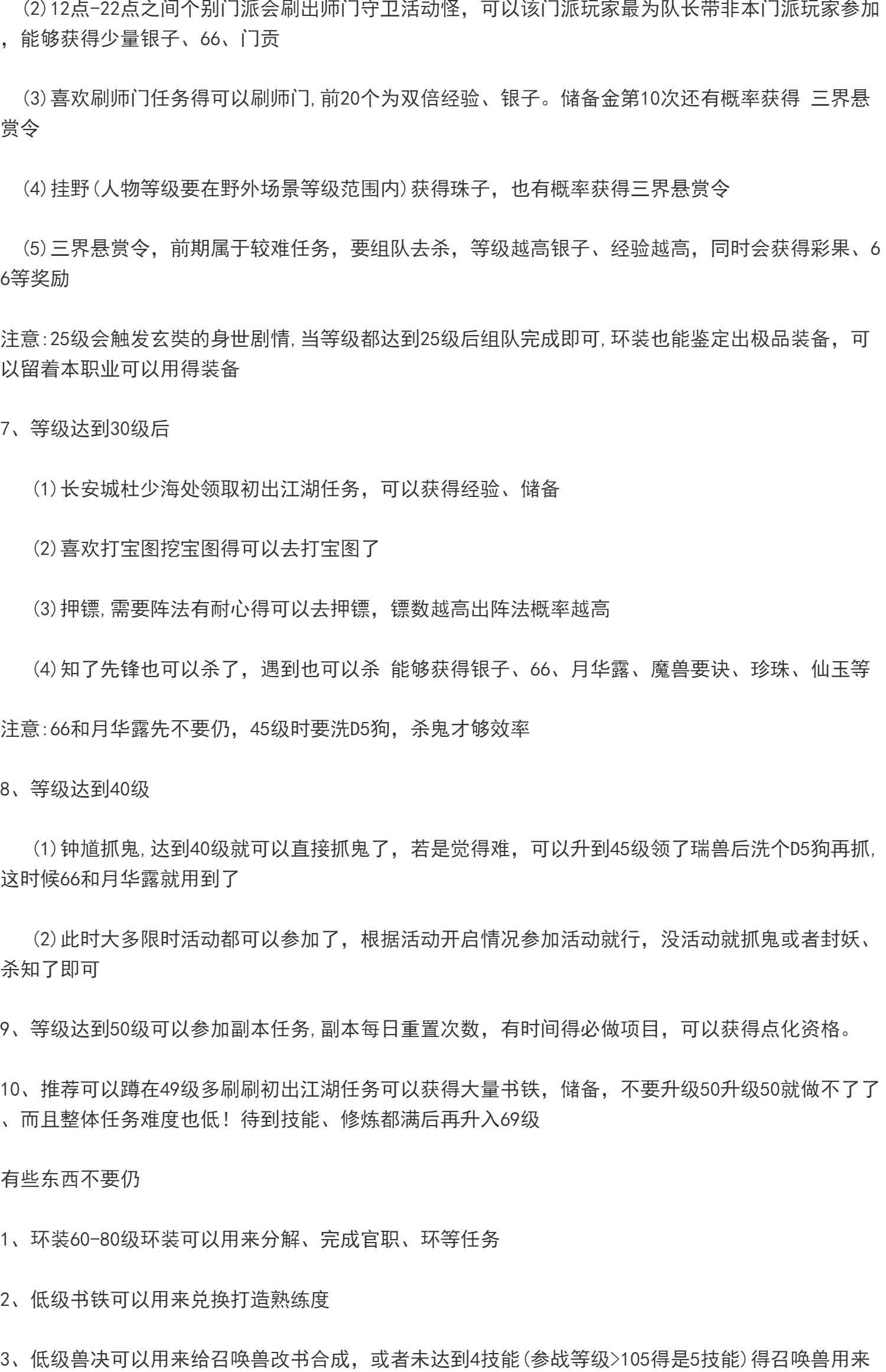 (2)12点-22点之间个别门派会刷出师门守卫活动怪，可以该门派玩家最为队长带非本门派玩家参加，能够获得少量银子、66、门贡

(3)喜欢刷师门任务得可以刷师门,前20个为双倍经验、银子。储备金第10次还有概率获得 三界悬赏令

(4)挂野(人物等级要在野外场景等级范围内)获得珠子，也有概率获得三界悬赏令

(5)三界悬赏令，前期属于较难任务，要组队去杀，等级越高银子、经验越高，同时会获得彩果、66等奖励

注意:25级会触发玄奘的身世剧情,当等级都达到25级后组队完成即可,环装也能鉴定出极品装备，可以留着本职业可以用得装备

7、等级达到30级后

(1)长安城杜少海处领取初出江湖任务，可以获得经验、储备

(2)喜欢打宝图挖宝图得可以去打宝图了

(3)押镖,需要阵法有耐心得可以去押镖，镖数越高出阵法概率越高

(4)知了先锋也可以杀了，遇到也可以杀 能够获得银子、66、月华露、魔兽要诀、珍珠、仙玉等

注意:66和月华露先不要仍，45级时要洗D5狗，杀鬼才够效率

8、等级达到40级

(1)钟馗抓鬼,达到40级就可以直接抓鬼了，若是觉得难，可以升到45级领了瑞兽后洗个D5狗再抓,这时候66和月华露就用到了

(2)此时大多限时活动都可以参加了，根据活动开启情况参加活动就行，没活动就抓鬼或者封妖、杀知了即可

9、等级达到50级可以参加副本任务,副本每日重置次数，有时间得必做项目，可以获得点化资格。

10、推荐可以蹲在49级多刷刷初出江湖任务可以获得大量书铁，储备，不要升级50升级50就做不了了、而且整体任务难度也低！待到技能、修炼都满后再升入69级

有些东西不要仍

1、环装60-80级环装可以用来分解、完成官职、环等任务

2、低级书铁可以用来兑换打造熟练度

3、低级兽决可以用来给召唤兽改书合成，或者未达到4技能(参战等级>105得是5技能)得召唤兽用来